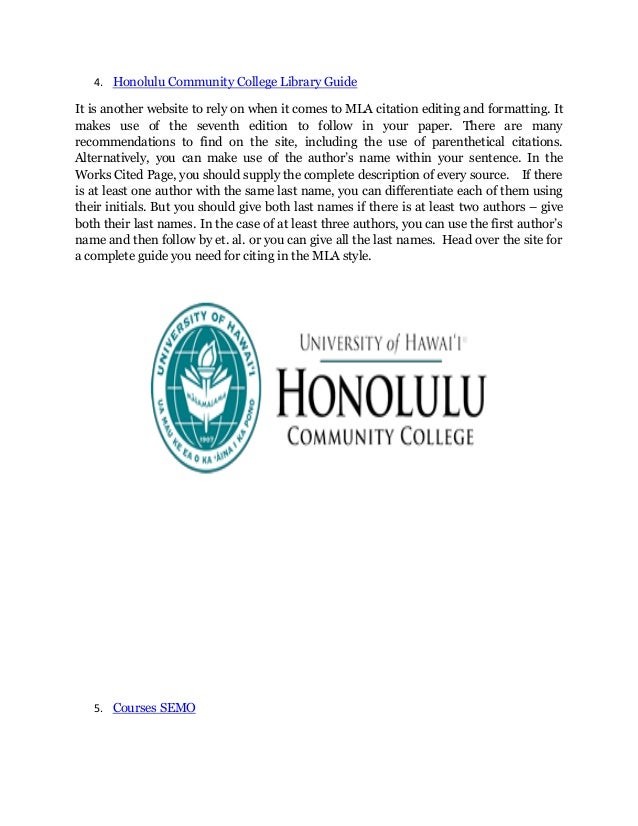 4. Honolulu Community College Library Guide

It is another website to rely on when it comes to MLA citation editing and formatting. It makes use of the seventh edition to follow in your paper. There are many recommendations to find on the site, including the use of parenthetical citations. Alternatively, you can make use of the author's name within your sentence. In the Works Cited Page, you should supply the complete description of every source. If there is at least one author with the same last name, you can differentiate each of them using their initials. But you should give both last names if there is at least two authors – give both their last names. In the case of at least three authors, you can use the first author's name and then follow by et. al. or you can give all the last names. Head over the site for a complete guide you need for citing in the MLA style.

UNIVERSITY OF HAWAI'I
MĀLAMALAMA
1907
UA MAU KE EA O KA 'ĀINA I KA PONO

UNIVERSITY of HAWAI'I®
HONOLULU
COMMUNITY COLLEGE

5. Courses SEMO